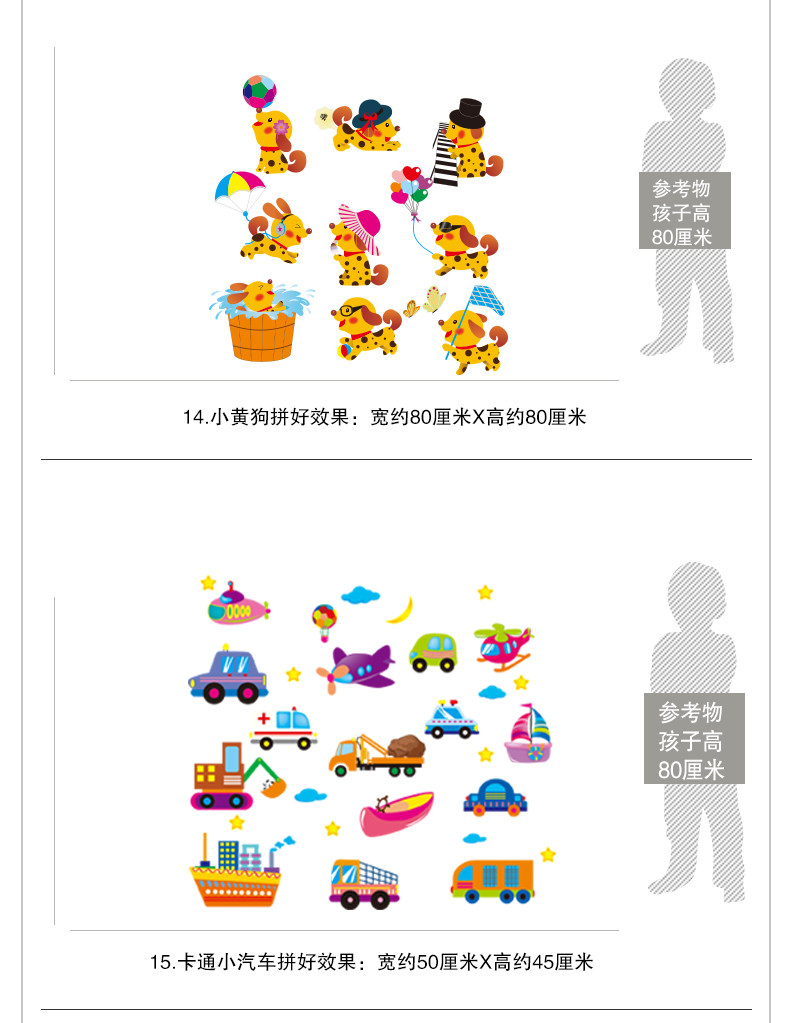 参考物
孩子高
80厘米

14.小黄狗拼好效果：宽约80厘米X高约80厘米

参考物
孩子高
80厘米

15.卡通小汽车拼好效果：宽约50厘米X高约45厘米